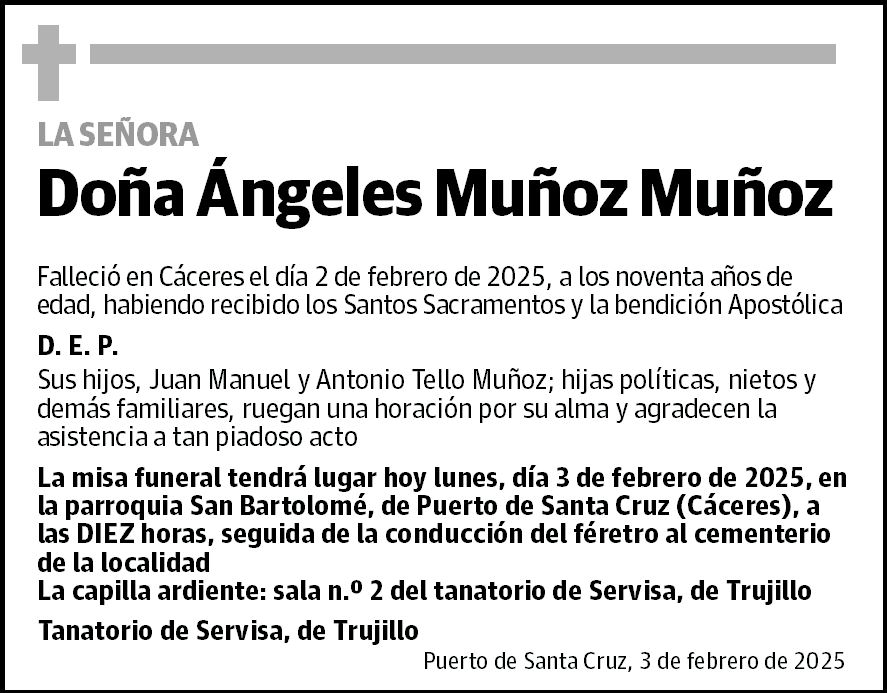 LA SEÑORA

Doña Ángeles Muñoz Muñoz

Falleció en Cáceres el día 2 de febrero de 2025, a los noventa años de edad, habiendo recibido los Santos Sacramentos y la bendición Apostólica

D. E. P.

Sus hijos, Juan Manuel y Antonio Tello Muñoz; hijas políticas, nietos y demás familiares, ruegan una horación por su alma y agradecen la asistencia a tan piadoso acto

La misa funeral tendrá lugar hoy lunes, día 3 de febrero de 2025, en la parroquia San Bartolomé, de Puerto de Santa Cruz (Cáceres), a las DIEZ horas, seguida de la conducción del féretro al cementerio de la localidad

La capilla ardiente: sala n.º 2 del tanatorio de Servisa, de Trujillo

Tanatorio de Servisa, de Trujillo

Puerto de Santa Cruz, 3 de febrero de 2025